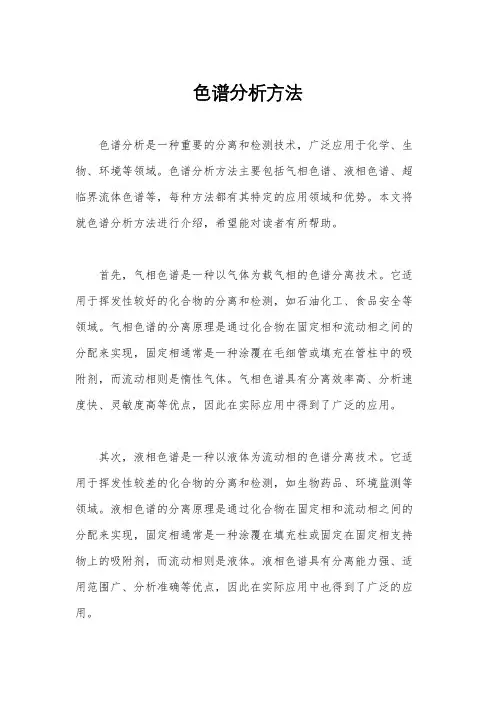 色谱分析方法

色谱分析是一种重要的分离和检测技术，广泛应用于化学、生物、环境等领域。色谱分析方法主要包括气相色谱、液相色谱、超临界流体色谱等，每种方法都有其特定的应用领域和优势。本文将就色谱分析方法进行介绍，希望能对读者有所帮助。

首先，气相色谱是一种以气体为载气相的色谱分离技术。它适用于挥发性较好的化合物的分离和检测，如石油化工、食品安全等领域。气相色谱的分离原理是通过化合物在固定相和流动相之间的分配来实现，固定相通常是一种涂覆在毛细管或填充在管柱中的吸附剂，而流动相则是惰性气体。气相色谱具有分离效率高、分析速度快、灵敏度高等优点，因此在实际应用中得到了广泛的应用。

其次，液相色谱是一种以液体为流动相的色谱分离技术。它适用于挥发性较差的化合物的分离和检测，如生物药品、环境监测等领域。液相色谱的分离原理是通过化合物在固定相和流动相之间的分配来实现，固定相通常是一种涂覆在填充柱或固定在固定相支持物上的吸附剂，而流动相则是液体。液相色谱具有分离能力强、适用范围广、分析准确等优点，因此在实际应用中也得到了广泛的应用。